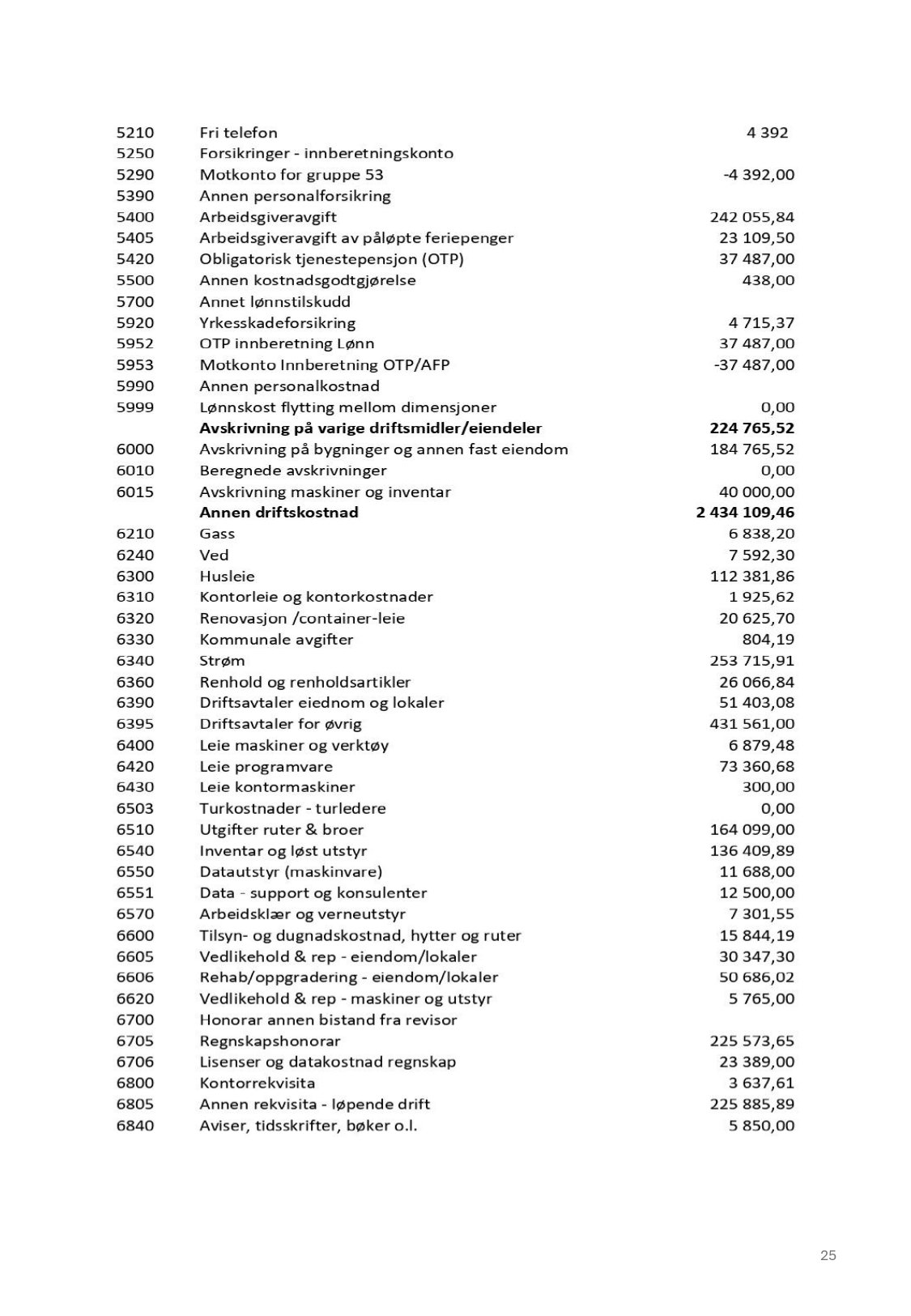 | | | |
|---|---|---|
| 5210 | Fri telefon | 4 392 |
| 5250 | Forsikringer - innberetningskonto | |
| 5290 | Motkonto for gruppe 53 | -4 392,00 |
| 5390 | Annen personalforsikring | |
| 5400 | Arbeidsgiveravgift | 242 055,84 |
| 5405 | Arbeidsgiveravgift av påløpte feriepenger | 23 109,50 |
| 5420 | Obligatorisk tjenestepensjon (OTP) | 37 487,00 |
| 5500 | Annen kostnadsgodtgjørelse | 438,00 |
| 5700 | Annet lønnstilskudd | |
| 5920 | Yrkesskadeforsikring | 4 715,37 |
| 5952 | OTP innberetning Lønn | 37 487,00 |
| 5953 | Motkonto Innberetning OTP/AFP | -37 487,00 |
| 5990 | Annen personalkostnad | |
| 5999 | Lønnskost flytting mellom dimensjoner | 0,00 |
| | **Avskrivning på varige driftsmidler/eiendeler** | **224 765,52** |
| 6000 | Avskrivning på bygninger og annen fast eiendom | 184 765,52 |
| 6010 | Beregnede avskrivninger | 0,00 |
| 6015 | Avskrivning maskiner og inventar | 40 000,00 |
| | **Annen driftskostnad** | **2 434 109,46** |
| 6210 | Gass | 6 838,20 |
| 6240 | Ved | 7 592,30 |
| 6300 | Husleie | 112 381,86 |
| 6310 | Kontorleie og kontorkostnader | 1 925,62 |
| 6320 | Renovasjon /container-leie | 20 625,70 |
| 6330 | Kommunale avgifter | 804,19 |
| 6340 | Strøm | 253 715,91 |
| 6360 | Renhold og renholdsartikler | 26 066,84 |
| 6390 | Driftsavtaler eiednom og lokaler | 51 403,08 |
| 6395 | Driftsavtaler for øvrig | 431 561,00 |
| 6400 | Leie maskiner og verktøy | 6 879,48 |
| 6420 | Leie programvare | 73 360,68 |
| 6430 | Leie kontormaskiner | 300,00 |
| 6503 | Turkostnader - turledere | 0,00 |
| 6510 | Utgifter ruter & broer | 164 099,00 |
| 6540 | Inventar og løst utstyr | 136 409,89 |
| 6550 | Datautstyr (maskinvare) | 11 688,00 |
| 6551 | Data - support og konsulenter | 12 500,00 |
| 6570 | Arbeidsklær og verneutstyr | 7 301,55 |
| 6600 | Tilsyn- og dugnadskostnad, hytter og ruter | 15 844,19 |
| 6605 | Vedlikehold & rep - eiendom/lokaler | 30 347,30 |
| 6606 | Rehab/oppgradering - eiendom/lokaler | 50 686,02 |
| 6620 | Vedlikehold & rep - maskiner og utstyr | 5 765,00 |
| 6700 | Honorar annen bistand fra revisor | |
| 6705 | Regnskapshonorar | 225 573,65 |
| 6706 | Lisenser og datakostnad regnskap | 23 389,00 |
| 6800 | Kontorrekvisita | 3 637,61 |
| 6805 | Annen rekvisita - løpende drift | 225 885,89 |
| 6840 | Aviser, tidsskrifter, bøker o.l. | 5 850,00 |

25